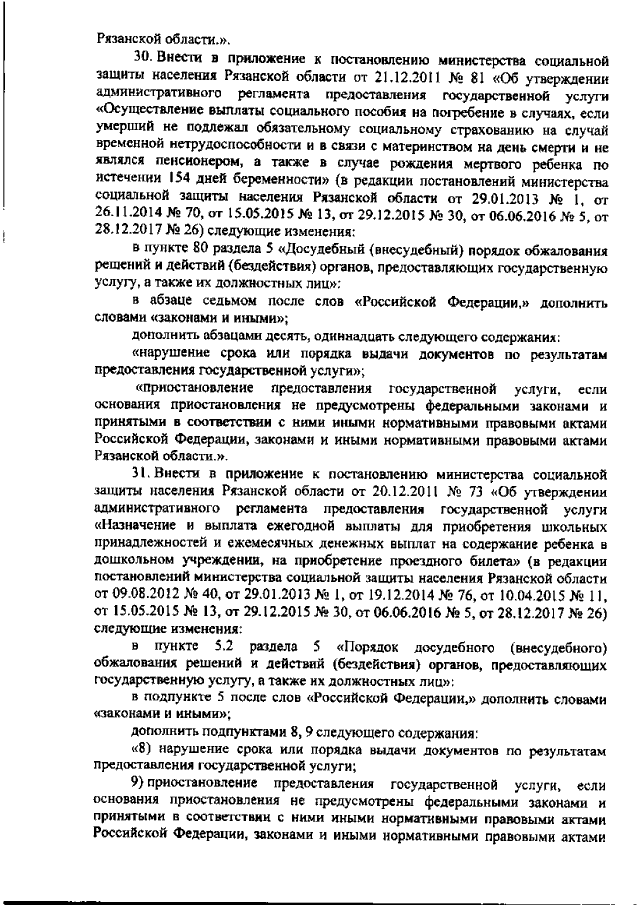 Рязанской области.».

30. Внести в приложение к постановлению министерства социальной защиты населения Рязанской области от 21.12.2011 № 81 «Об утверждении административного регламента предоставления государственной услуги «Осуществление выплаты социального пособия на погребение в случаях, если умерший не подлежал обязательному социальному страхованию на случай временной нетрудоспособности и в связи с материнством на день смерти и не являлся пенсионером, а также в случае рождения мертвого ребенка по истечении 154 дней беременности» (в редакции постановлений министерства социальной защиты населения Рязанской области от 29.01.2013 № 1, от 26.11.2014 № 70, от 15.05.2015 № 13, от 29.12.2015 № 30, от 06.06.2016 № 5, от 28.12.2017 № 26) следующие изменения:

в пункте 80 раздела 5 «Досудебный (внесудебный) порядок обжалования решений и действий (бездействия) органов, предоставляющих государственную услугу, а также их должностных лиц»:

в абзаце седьмом после слов «Российской Федерации,» дополнить словами «законами и иными»;

дополнить абзацами десять, одиннадцать следующего содержания:

«нарушение срока или порядка выдачи документов по результатам предоставления государственной услуги»;

«приостановление предоставления государственной услуги, если основания приостановления не предусмотрены федеральными законами и принятыми в соответствии с ними иными нормативными правовыми актами Российской Федерации, законами и иными нормативными правовыми актами Рязанской области.».

31. Внести в приложение к постановлению министерства социальной защиты населения Рязанской области от 20.12.2011 № 73 «Об утверждении административного регламента предоставления государственной услуги «Назначение и выплата ежегодной выплаты для приобретения школьных принадлежностей и ежемесячных денежных выплат на содержание ребенка в дошкольном учреждении, на приобретение проездного билета» (в редакции постановлений министерства социальной защиты населения Рязанской области от 09.08.2012 № 40, от 29.01.2013 № 1, от 19.12.2014 № 76, от 10.04.2015 № 11, от 15.05.2015 № 13, от 29.12.2015 № 30, от 06.06.2016 № 5, от 28.12.2017 № 26) следующие изменения:

в пункте 5.2 раздела 5 «Порядок досудебного (внесудебного) обжалования решений и действий (бездействия) органов, предоставляющих государственную услугу, а также их должностных лиц»:

в подпункте 5 после слов «Российской Федерации,» дополнить словами «законами и иными»;

дополнить подпунктами 8, 9 следующего содержания:

«8) нарушение срока или порядка выдачи документов по результатам предоставления государственной услуги;

9) приостановление предоставления государственной услуги, если основания приостановления не предусмотрены федеральными законами и принятыми в соответствии с ними иными нормативными правовыми актами Российской Федерации, законами и иными нормативными правовыми актами